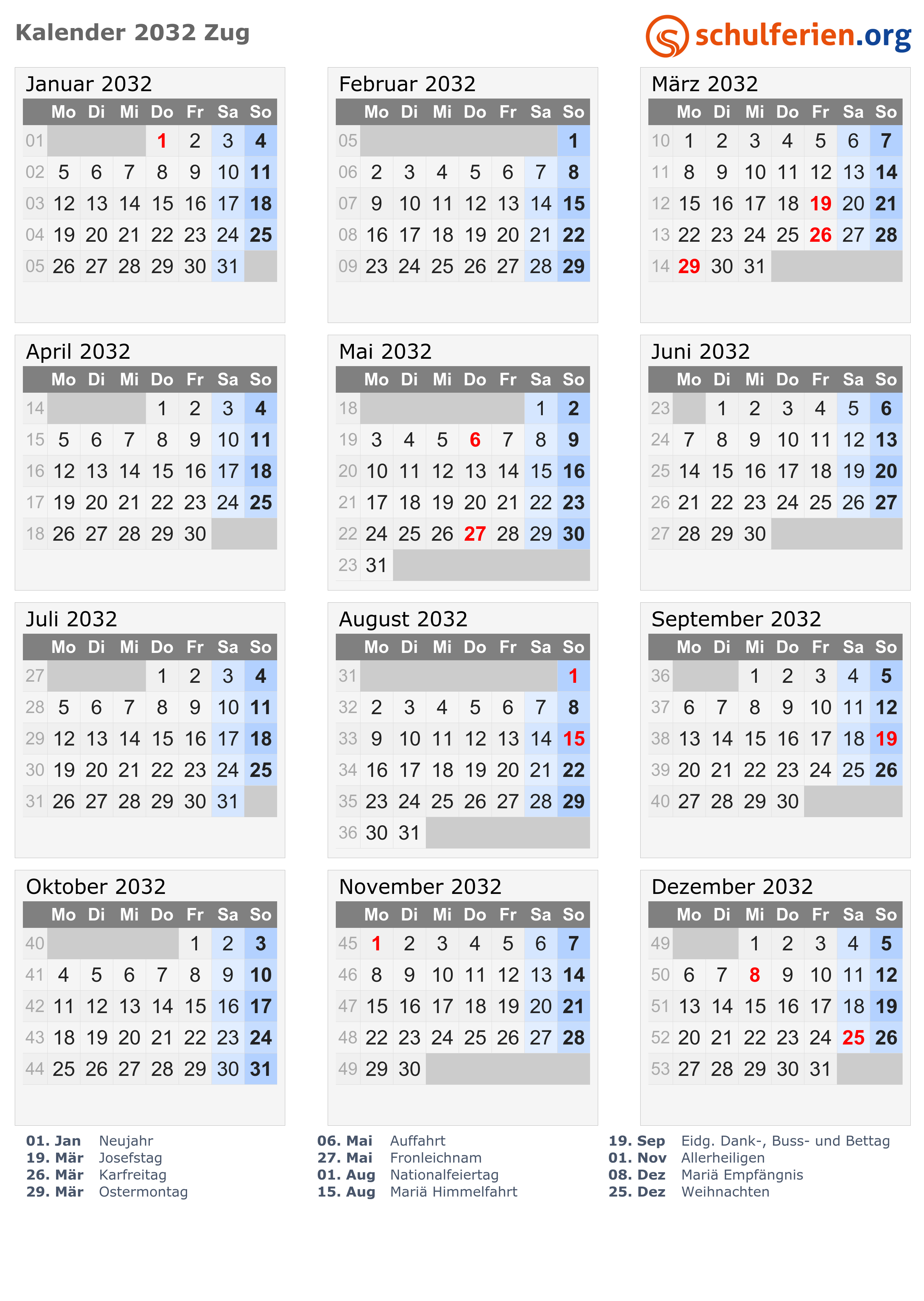 Kalender 2032 Zug

schulferien.org

Januar 2032

| | Mo | Di | Mi | Do | Fr | Sa | So |
|---|---|---|---|---|---|---|---|
| 01 | | | | 1 | 2 | 3 | 4 |
| 02 | 5 | 6 | 7 | 8 | 9 | 10 | 11 |
| 03 | 12 | 13 | 14 | 15 | 16 | 17 | 18 |
| 04 | 19 | 20 | 21 | 22 | 23 | 24 | 25 |
| 05 | 26 | 27 | 28 | 29 | 30 | 31 | |

Februar 2032

| | Mo | Di | Mi | Do | Fr | Sa | So |
|---|---|---|---|---|---|---|---|
| 05 | | | | | | | 1 |
| 06 | 2 | 3 | 4 | 5 | 6 | 7 | 8 |
| 07 | 9 | 10 | 11 | 12 | 13 | 14 | 15 |
| 08 | 16 | 17 | 18 | 19 | 20 | 21 | 22 |
| 09 | 23 | 24 | 25 | 26 | 27 | 28 | 29 |

März 2032

| | Mo | Di | Mi | Do | Fr | Sa | So |
|---|---|---|---|---|---|---|---|
| 10 | 1 | 2 | 3 | 4 | 5 | 6 | 7 |
| 11 | 8 | 9 | 10 | 11 | 12 | 13 | 14 |
| 12 | 15 | 16 | 17 | 18 | 19 | 20 | 21 |
| 13 | 22 | 23 | 24 | 25 | 26 | 27 | 28 |
| 14 | 29 | 30 | 31 | | | | |

April 2032

| | Mo | Di | Mi | Do | Fr | Sa | So |
|---|---|---|---|---|---|---|---|
| 14 | | | | 1 | 2 | 3 | 4 |
| 15 | 5 | 6 | 7 | 8 | 9 | 10 | 11 |
| 16 | 12 | 13 | 14 | 15 | 16 | 17 | 18 |
| 17 | 19 | 20 | 21 | 22 | 23 | 24 | 25 |
| 18 | 26 | 27 | 28 | 29 | 30 | | |

Mai 2032

| | Mo | Di | Mi | Do | Fr | Sa | So |
|---|---|---|---|---|---|---|---|
| 18 | | | | | | 1 | 2 |
| 19 | 3 | 4 | 5 | 6 | 7 | 8 | 9 |
| 20 | 10 | 11 | 12 | 13 | 14 | 15 | 16 |
| 21 | 17 | 18 | 19 | 20 | 21 | 22 | 23 |
| 22 | 24 | 25 | 26 | 27 | 28 | 29 | 30 |
| 23 | 31 | | | | | | |

Juni 2032

| | Mo | Di | Mi | Do | Fr | Sa | So |
|---|---|---|---|---|---|---|---|
| 23 | | 1 | 2 | 3 | 4 | 5 | 6 |
| 24 | 7 | 8 | 9 | 10 | 11 | 12 | 13 |
| 25 | 14 | 15 | 16 | 17 | 18 | 19 | 20 |
| 26 | 21 | 22 | 23 | 24 | 25 | 26 | 27 |
| 27 | 28 | 29 | 30 | | | | |

Juli 2032

| | Mo | Di | Mi | Do | Fr | Sa | So |
|---|---|---|---|---|---|---|---|
| 27 | | | | 1 | 2 | 3 | 4 |
| 28 | 5 | 6 | 7 | 8 | 9 | 10 | 11 |
| 29 | 12 | 13 | 14 | 15 | 16 | 17 | 18 |
| 30 | 19 | 20 | 21 | 22 | 23 | 24 | 25 |
| 31 | 26 | 27 | 28 | 29 | 30 | 31 | |

August 2032

| | Mo | Di | Mi | Do | Fr | Sa | So |
|---|---|---|---|---|---|---|---|
| 31 | | | | | | | 1 |
| 32 | 2 | 3 | 4 | 5 | 6 | 7 | 8 |
| 33 | 9 | 10 | 11 | 12 | 13 | 14 | 15 |
| 34 | 16 | 17 | 18 | 19 | 20 | 21 | 22 |
| 35 | 23 | 24 | 25 | 26 | 27 | 28 | 29 |
| 36 | 30 | 31 | | | | | |

September 2032

| | Mo | Di | Mi | Do | Fr | Sa | So |
|---|---|---|---|---|---|---|---|
| 36 | | | 1 | 2 | 3 | 4 | 5 |
| 37 | 6 | 7 | 8 | 9 | 10 | 11 | 12 |
| 38 | 13 | 14 | 15 | 16 | 17 | 18 | 19 |
| 39 | 20 | 21 | 22 | 23 | 24 | 25 | 26 |
| 40 | 27 | 28 | 29 | 30 | | | |

Oktober 2032

| | Mo | Di | Mi | Do | Fr | Sa | So |
|---|---|---|---|---|---|---|---|
| 40 | | | | | 1 | 2 | 3 |
| 41 | 4 | 5 | 6 | 7 | 8 | 9 | 10 |
| 42 | 11 | 12 | 13 | 14 | 15 | 16 | 17 |
| 43 | 18 | 19 | 20 | 21 | 22 | 23 | 24 |
| 44 | 25 | 26 | 27 | 28 | 29 | 30 | 31 |

November 2032

| | Mo | Di | Mi | Do | Fr | Sa | So |
|---|---|---|---|---|---|---|---|
| 45 | 1 | 2 | 3 | 4 | 5 | 6 | 7 |
| 46 | 8 | 9 | 10 | 11 | 12 | 13 | 14 |
| 47 | 15 | 16 | 17 | 18 | 19 | 20 | 21 |
| 48 | 22 | 23 | 24 | 25 | 26 | 27 | 28 |
| 49 | 29 | 30 | | | | | |

Dezember 2032

| | Mo | Di | Mi | Do | Fr | Sa | So |
|---|---|---|---|---|---|---|---|
| 49 | | | 1 | 2 | 3 | 4 | 5 |
| 50 | 6 | 7 | 8 | 9 | 10 | 11 | 12 |
| 51 | 13 | 14 | 15 | 16 | 17 | 18 | 19 |
| 52 | 20 | 21 | 22 | 23 | 24 | 25 | 26 |
| 53 | 27 | 28 | 29 | 30 | 31 | | |

01. Jan Neujahr
19. Mär Josefstag
26. Mär Karfreitag
29. Mär Ostermontag

06. Mai Auffahrt
27. Mai Fronleichnam
01. Aug Nationalfeiertag
15. Aug Mariä Himmelfahrt

19. Sep Eidg. Dank-, Buss- und Bettag
01. Nov Allerheiligen
08. Dez Mariä Empfängnis
25. Dez Weihnachten